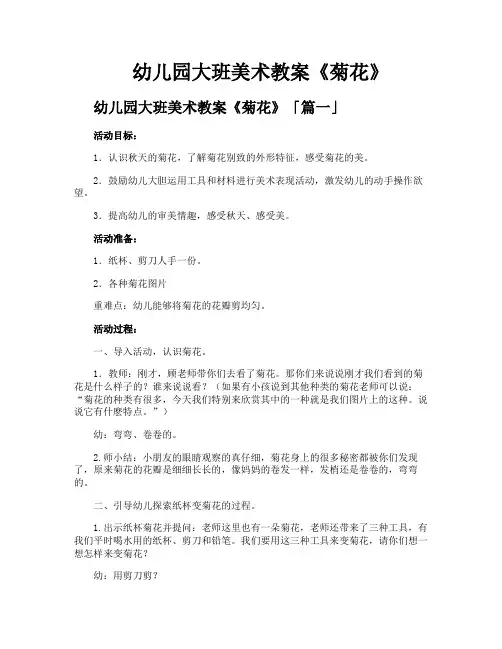 幼儿园大班美术教案《菊花》

幼儿园大班美术教案《菊花》「篇一」

活动目标：

1．认识秋天的菊花，了解菊花别致的外形特征，感受菊花的美。

2．鼓励幼儿大胆运用工具和材料进行美术表现活动，激发幼儿的动手操作欲望。

3．提高幼儿的审美情趣，感受秋天、感受美。

活动准备：

1．纸杯、剪刀人手一份。

2．各种菊花图片

重难点：幼儿能够将菊花的花瓣剪均匀。

活动过程：

一、导入活动，认识菊花。

1．教师：刚才，顾老师带你们去看了菊花。那你们来说说刚才我们看到的菊花是什么样子的？谁来说说看？（如果有小孩说到其他种类的菊花老师可以说：“菊花的种类有很多，今天我们特别来欣赏其中的一种就是我们图片上的这种。说说它有什麽特点。”）

幼：弯弯、卷卷的。

2.师小结：小朋友的眼睛观察的真仔细，菊花身上的很多秘密都被你们发现了，原来菊花的花瓣是细细长长的，像妈妈的卷发一样，发梢还是卷卷的，弯弯的。

二、引导幼儿探索纸杯变菊花的过程。

1.出示纸杯菊花并提问：老师这里也有一朵菊花，老师还带来了三种工具，有我们平时喝水用的纸杯、剪刀和铅笔。我们要用这三种工具来变菊花，请你们想一想怎样来变菊花？

幼：用剪刀剪？